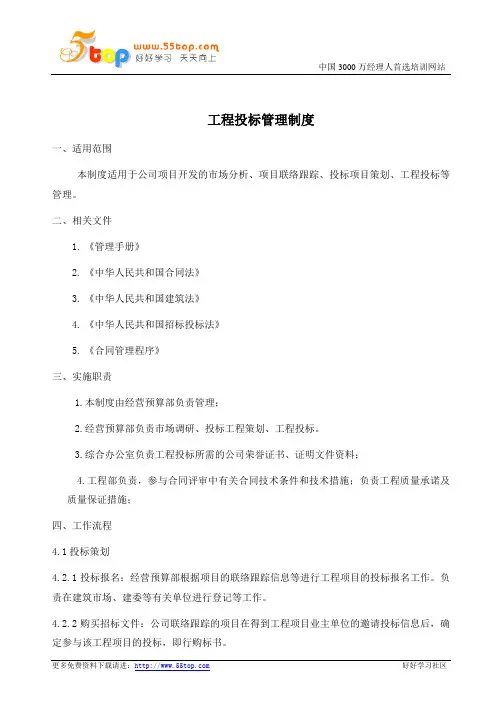 5top www.55top.com 好好学习 天天向上

中国 3000 万经理人首选培训网站

工程投标管理制度

一、适用范围

本制度适用于公司项目开发的市场分析、项目联络跟踪、投标项目策划、工程投标等管理。

二、相关文件

1. 《管理手册》

2. 《中华人民共和国合同法》

3. 《中华人民共和国建筑法》

4. 《中华人民共和国招标投标法》

5. 《合同管理程序》

三、实施职责

1. 本制度由经营预算部负责管理；

2. 经营预算部负责市场调研、投标工程策划、工程投标。

3. 综合办公室负责工程投标所需的公司荣誉证书、证明文件资料；

4. 工程部负责，参与合同评审中有关合同技术条件和技术措施；负责工程质量承诺及质量保证措施；

四、工作流程

4.1 投标策划

4.2.1 投标报名：经营预算部根据项目的联络跟踪信息等进行工程项目的投标报名工作。负责在建筑市场、建委等有关单位进行登记等工作。

4.2.2 购买招标文件：公司联络跟踪的项目在得到工程项目业主单位的邀请投标信息后，确定参与该工程项目的投标，即行购标书。

更多免费资料下载请进：http://www.55top.com

好好学习社区